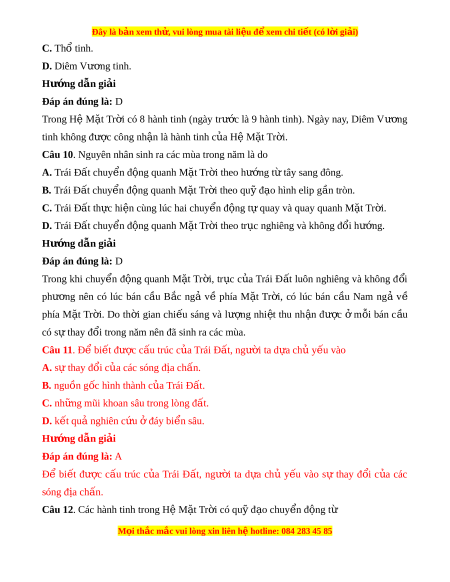 Đây là bản xem thử, vui lòng mua tài liệu để xem chi tiết (có lời giải)

C. Thổ tinh.

D. Diêm Vương tinh.

Hướng dẫn giải

Đáp án đúng là: D

Trong Hệ Mặt Trời có 8 hành tinh (ngày trước là 9 hành tinh). Ngày nay, Diêm Vương tinh không được công nhận là hành tinh của Hệ Mặt Trời.

Câu 10. Nguyên nhân sinh ra các mùa trong năm là do

A. Trái Đất chuyển động quanh Mặt Trời theo hướng từ tây sang đông.

B. Trái Đất chuyển động quanh Mặt Trời theo quỹ đạo hình elip gần tròn.

C. Trái Đất thực hiện cùng lúc hai chuyển động tự quay và quay quanh Mặt Trời.

D. Trái Đất chuyển động quanh Mặt Trời theo trục nghiêng và không đổi hướng.

Hướng dẫn giải

Đáp án đúng là: D

Trong khi chuyển động quanh Mặt Trời, trục của Trái Đất luôn nghiêng và không đổi phương nên có lúc bán cầu Bắc ngả về phía Mặt Trời, có lúc bán cầu Nam ngả về phía Mặt Trời. Do thời gian chiếu sáng và lượng nhiệt thu nhận được ở mỗi bán cầu có sự thay đổi trong năm nên đã sinh ra các mùa.

Câu 11. Để biết được cấu trúc của Trái Đất, người ta dựa chủ yếu vào

A. sự thay đổi của các sóng địa chấn.

B. nguồn gốc hình thành của Trái Đất.

C. những mũi khoan sâu trong lòng đất.

D. kết quả nghiên cứu ở đáy biển sâu.

Hướng dẫn giải

Đáp án đúng là: A

Để biết được cấu trúc của Trái Đất, người ta dựa chủ yếu vào sự thay đổi của các sóng địa chấn.

Câu 12. Các hành tinh trong Hệ Mặt Trời có quỹ đạo chuyển động từ

Mọi thắc mắc vui lòng xin liên hệ hotline: 084 283 45 85